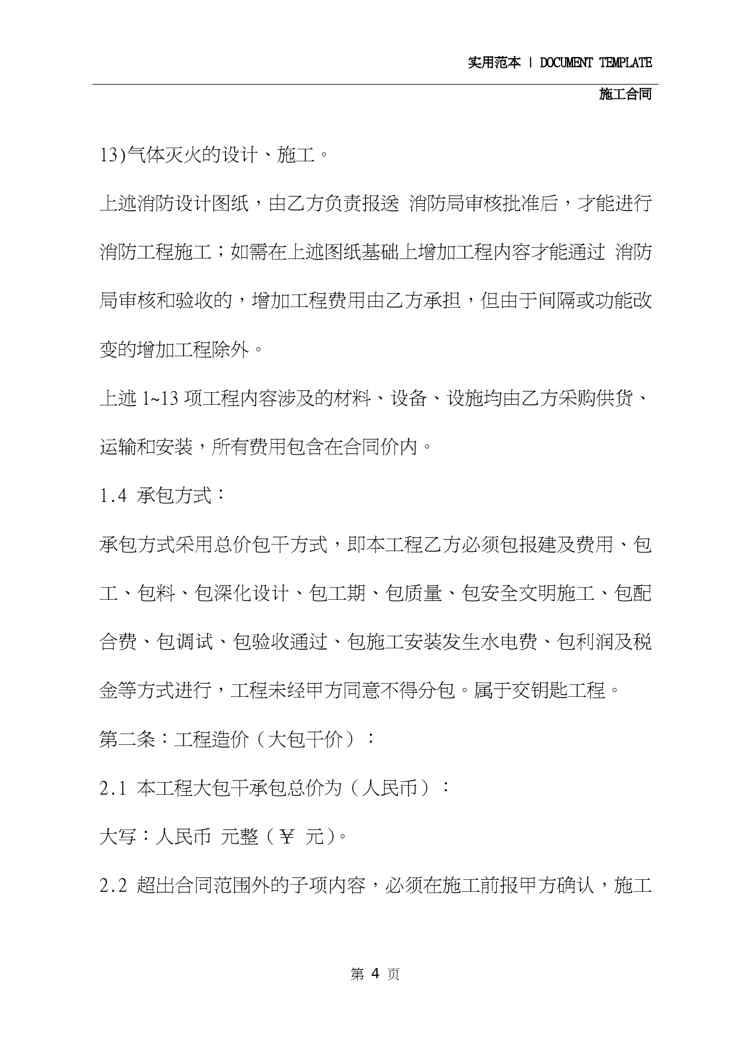 实用范本 | DOCUMENT TEMPLATE

施工合同

13)气体灭火的设计、施工。

上述消防设计图纸，由乙方负责报送 消防局审核批准后，才能进行消防工程施工；如需在上述图纸基础上增加工程内容才能通过 消防局审核和验收的，增加工程费用由乙方承担，但由于间隔或功能改变的增加工程除外。

上述1~13项工程内容涉及的材料、设备、设施均由乙方采购供货、运输和安装，所有费用包含在合同价内。

1.4 承包方式：

承包方式采用总价包干方式，即本工程乙方必须包报建及费用、包工、包料、包深化设计、包工期、包质量、包安全文明施工、包配合费、包调试、包验收通过、包施工安装发生水电费、包利润及税金等方式进行，工程未经甲方同意不得分包。属于交钥匙工程。

第二条：工程造价（大包干价）：

2.1 本工程大包干承包总价为（人民币）：

大写：人民币 元整（￥ 元）。

2.2 超出合同范围外的子项内容，必须在施工前报甲方确认，施工

第4页